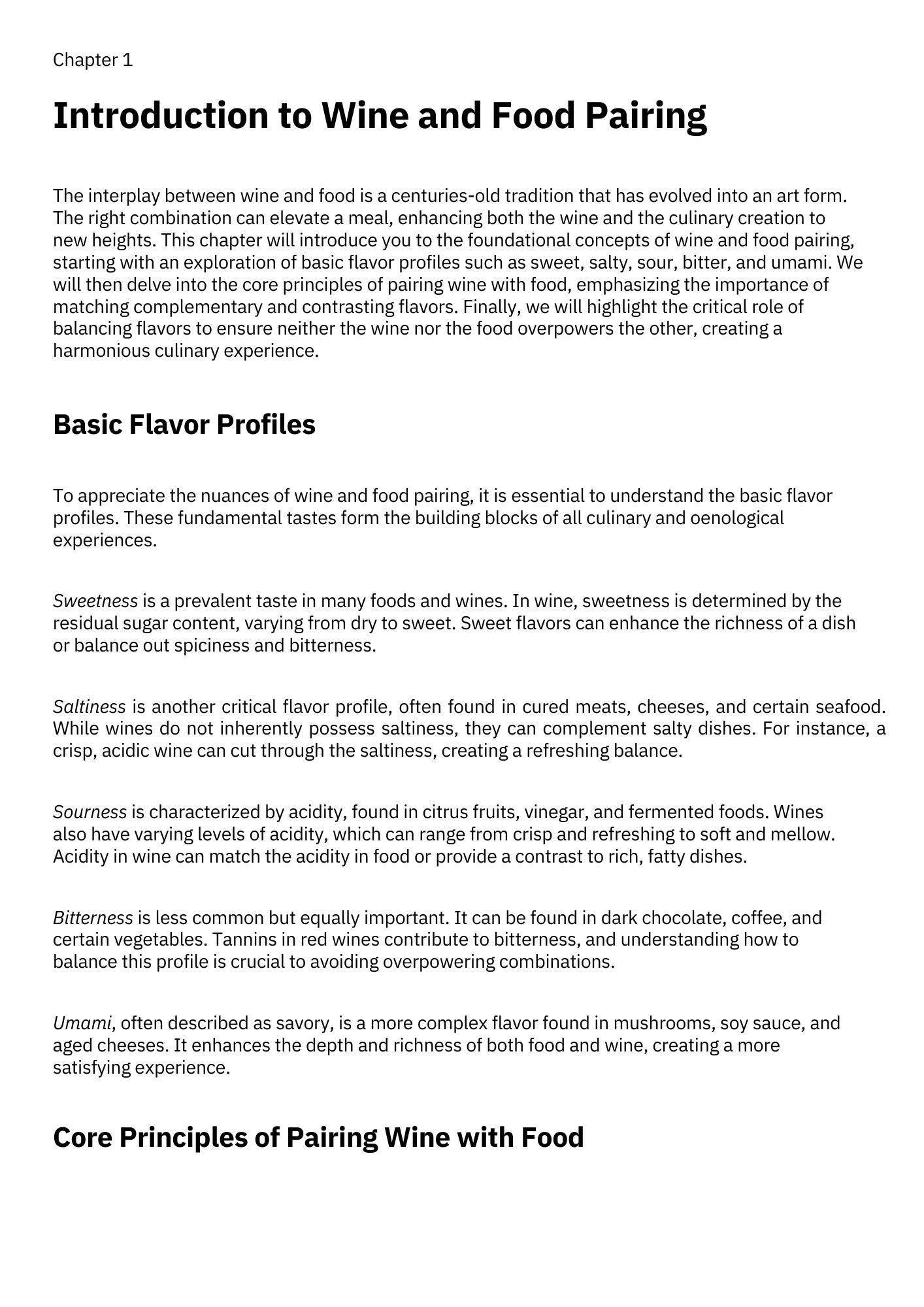 Chapter 1

Introduction to Wine and Food Pairing

The interplay between wine and food is a centuries-old tradition that has evolved into an art form. The right combination can elevate a meal, enhancing both the wine and the culinary creation to new heights. This chapter will introduce you to the foundational concepts of wine and food pairing, starting with an exploration of basic flavor profiles such as sweet, salty, sour, bitter, and umami. We will then delve into the core principles of pairing wine with food, emphasizing the importance of matching complementary and contrasting flavors. Finally, we will highlight the critical role of balancing flavors to ensure neither the wine nor the food overpowers the other, creating a harmonious culinary experience.

Basic Flavor Profiles

To appreciate the nuances of wine and food pairing, it is essential to understand the basic flavor profiles. These fundamental tastes form the building blocks of all culinary and oenological experiences.

Sweetness is a prevalent taste in many foods and wines. In wine, sweetness is determined by the residual sugar content, varying from dry to sweet. Sweet flavors can enhance the richness of a dish or balance out spiciness and bitterness.

Saltiness is another critical flavor profile, often found in cured meats, cheeses, and certain seafood. While wines do not inherently possess saltiness, they can complement salty dishes. For instance, a crisp, acidic wine can cut through the saltiness, creating a refreshing balance.

Sourness is characterized by acidity, found in citrus fruits, vinegar, and fermented foods. Wines also have varying levels of acidity, which can range from crisp and refreshing to soft and mellow. Acidity in wine can match the acidity in food or provide a contrast to rich, fatty dishes.

Bitterness is less common but equally important. It can be found in dark chocolate, coffee, and certain vegetables. Tannins in red wines contribute to bitterness, and understanding how to balance this profile is crucial to avoiding overpowering combinations.

Umami, often described as savory, is a more complex flavor found in mushrooms, soy sauce, and aged cheeses. It enhances the depth and richness of both food and wine, creating a more satisfying experience.

Core Principles of Pairing Wine with Food